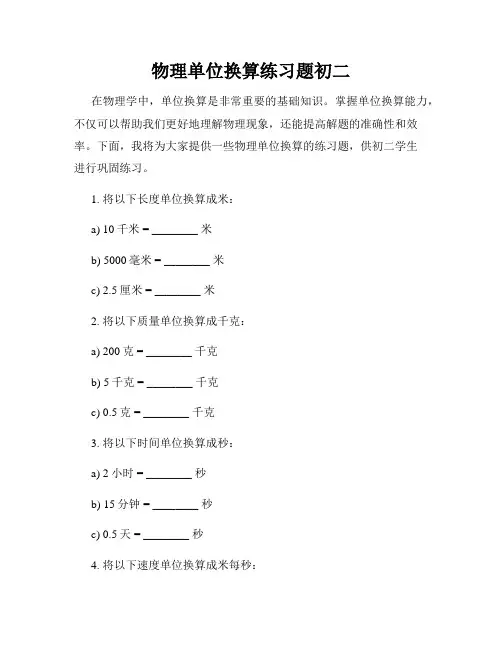 物理单位换算练习题初二

在物理学中，单位换算是非常重要的基础知识。掌握单位换算能力，不仅可以帮助我们更好地理解物理现象，还能提高解题的准确性和效率。下面，我将为大家提供一些物理单位换算的练习题，供初二学生进行巩固练习。

1. 将以下长度单位换算成米：

a) 10 千米 = ________ 米

b) 5000 毫米 = ________ 米

c) 2.5 厘米 = ________ 米

2. 将以下质量单位换算成千克：

a) 200 克 = ________ 千克

b) 5 千克 = ________ 千克

c) 0.5 克 = ________ 千克

3. 将以下时间单位换算成秒：

a) 2 小时 = ________ 秒

b) 15 分钟 = ________ 秒

c) 0.5 天 = ________ 秒

4. 将以下速度单位换算成米每秒：